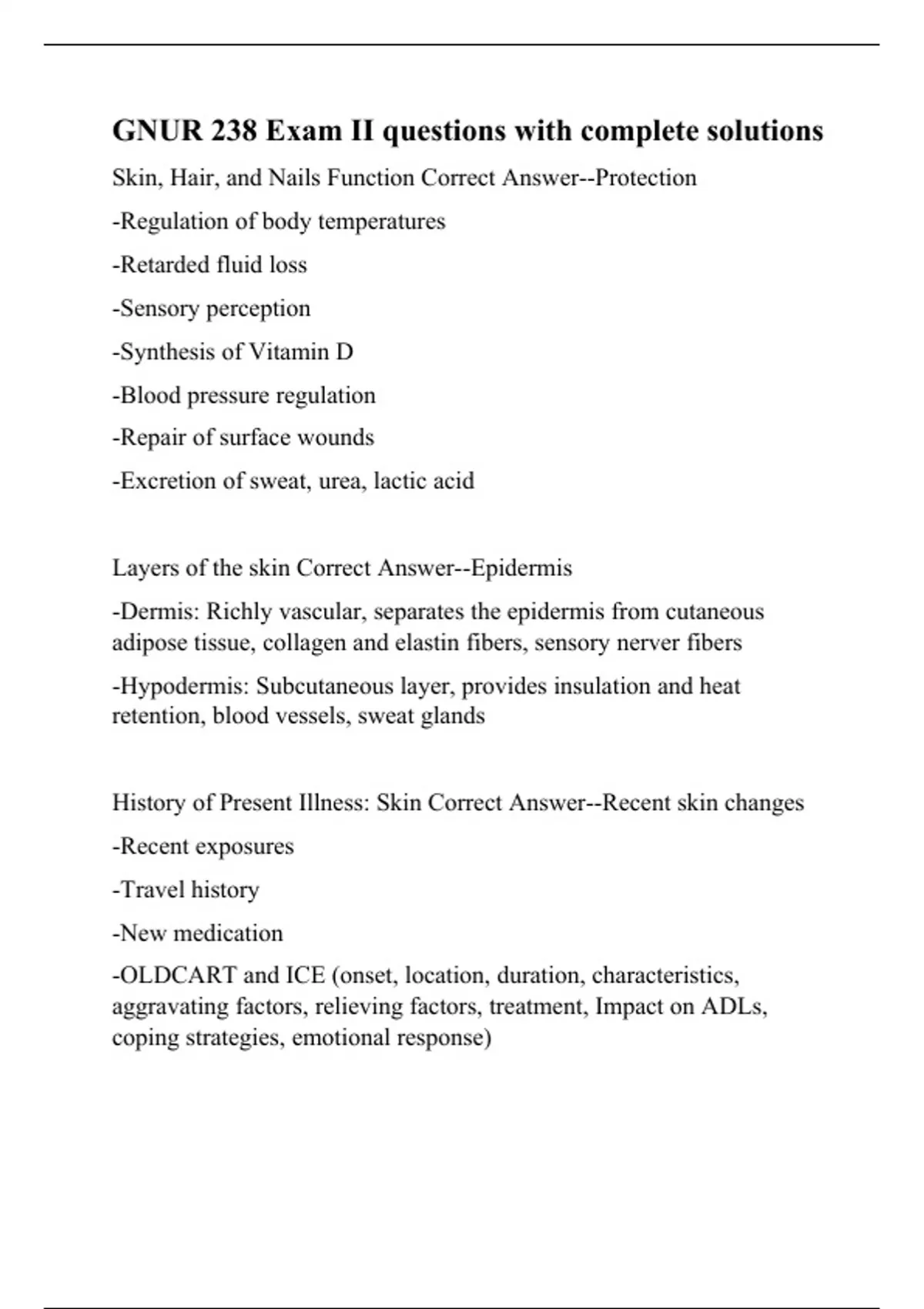 GNUR 238 Exam II questions with complete solutions

Skin, Hair, and Nails Function Correct Answer--Protection

-Regulation of body temperatures

-Retarded fluid loss

-Sensory perception

-Synthesis of Vitamin D

-Blood pressure regulation

-Repair of surface wounds

-Excretion of sweat, urea, lactic acid

Layers of the skin Correct Answer--Epidermis

-Dermis: Richly vascular, separates the epidermis from cutaneous adipose tissue, collagen and elastin fibers, sensory nerver fibers

-Hypodermis: Subcutaneous layer, provides insulation and heat retention, blood vessels, sweat glands

History of Present Illness: Skin Correct Answer--Recent skin changes

-Recent exposures

-Travel history

-New medication

-OLDCART and ICE (onset, location, duration, characteristics, aggravating factors, relieving factors, treatment, Impact on ADLs, coping strategies, emotional response)